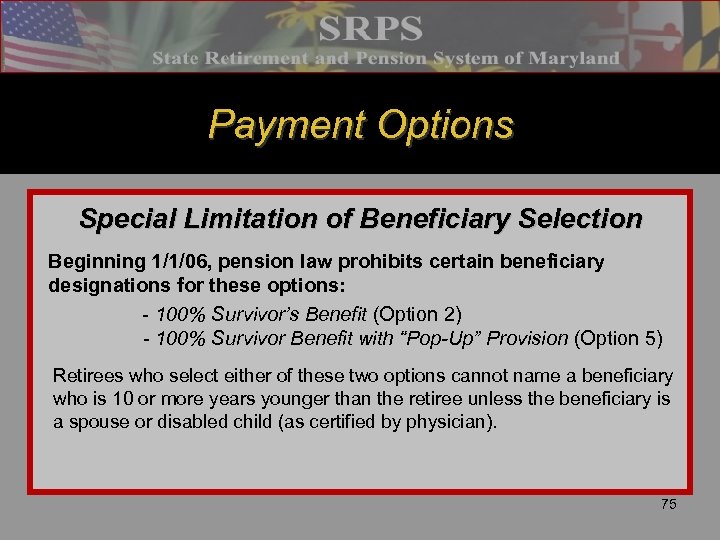 SRPS
State Retirement and Pension System of Maryland

Payment Options

Special Limitation of Beneficiary Selection

Beginning 1/1/06, pension law prohibits certain beneficiary designations for these options:

- 100% Survivor's Benefit (Option 2)
- 100% Survivor Benefit with "Pop-Up" Provision (Option 5)

Retirees who select either of these two options cannot name a beneficiary who is 10 or more years younger than the retiree unless the beneficiary is a spouse or disabled child (as certified by physician).

75